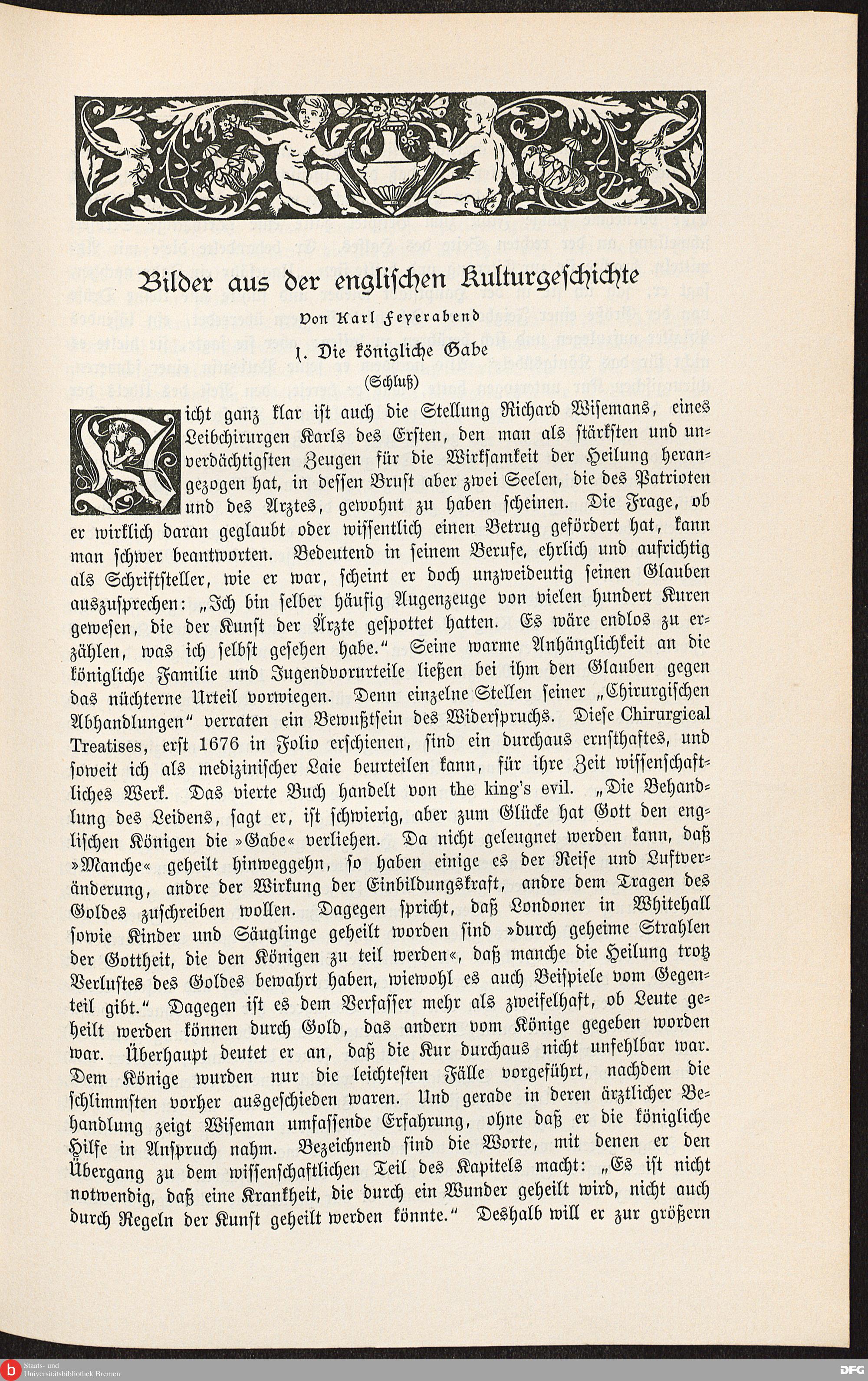 Bilder aus der englischen Kulturgeschichte

Von Karl Feyerabend

1. Die königliche Gabe

(Schluß)

Nicht ganz klar ist auch die Stellung Richard Wisemans, eines Leibchirurgen Karls des Ersten, den man als stärksten und unverdächtigsten Zeugen für die Wirksamkeit der Heilung herangezogen hat, in dessen Brust aber zwei Seelen, die des Patrioten und des Arztes, gewohnt zu haben scheinen. Die Frage, ob er wirklich daran geglaubt oder wissentlich einen Betrug gefördert hat, kann man schwer beantworten. Bedeutend in seinem Berufe, ehrlich und aufrichtig als Schriftsteller, wie er war, scheint er doch unzweideutig seinen Glauben auszusprechen: „Ich bin selber häufig Augenzeuge von vielen hundert Kuren gewesen, die der Kunst der Ärzte gespottet hatten. Es wäre endlos zu erzählen, was ich selbst gesehen habe." Seine warme Anhänglichkeit an die königliche Familie und Jugendvorurteile ließen bei ihm den Glauben gegen das nüchterne Urteil vorwiegen. Denn einzelne Stellen seiner „Chirurgischen Abhandlungen" verraten ein Bewußtsein des Widerspruchs. Diese Chirurgical Treatises, erst 1676 in Folio erschienen, sind ein durchaus ernsthaftes, und soweit ich als medizinischer Laie beurteilen kann, für ihre Zeit wissenschaftliches Werk. Das vierte Buch handelt von the king's evil. „Die Behandlung des Leidens, sagt er, ist schwierig, aber zum Glücke hat Gott den englischen Königen die »Gabe« verliehen. Da nicht geleugnet werden kann, daß »Manche« geheilt hinweggehn, so haben einige es der Reise und Luftveränderung, andre der Wirkung der Einbildungskraft, andre dem Tragen des Goldes zuschreiben wollen. Dagegen spricht, daß Londoner in Whitehall sowie Kinder und Säuglinge geheilt worden sind »durch geheime Strahlen der Gottheit, die den Königen zu teil werden«, daß manche die Heilung trotz Verlustes des Goldes bewahrt haben, wiewohl es auch Beispiele vom Gegenteil gibt." Dagegen ist es dem Verfasser mehr als zweifelhaft, ob Leute geheilt werden können durch Gold, das andern vom Könige gegeben worden war. Überhaupt deutet er an, daß die Kur durchaus nicht unfehlbar war. Dem Könige wurden nur die leichtesten Fälle vorgeführt, nachdem die schlimmsten vorher ausgeschieden waren. Und gerade in deren ärztlicher Behandlung zeigt Wiseman umfassende Erfahrung, ohne daß er die königliche Hilfe in Anspruch nahm. Bezeichnend sind die Worte, mit denen er den Übergang zu dem wissenschaftlichen Teil des Kapitels macht: „Es ist nicht notwendig, daß eine Krankheit, die durch ein Wunder geheilt wird, nicht auch durch Regeln der Kunst geheilt werden könnte." Deshalb will er zur größern

Staats- und Universitätsbibliothek Bremen

DFG